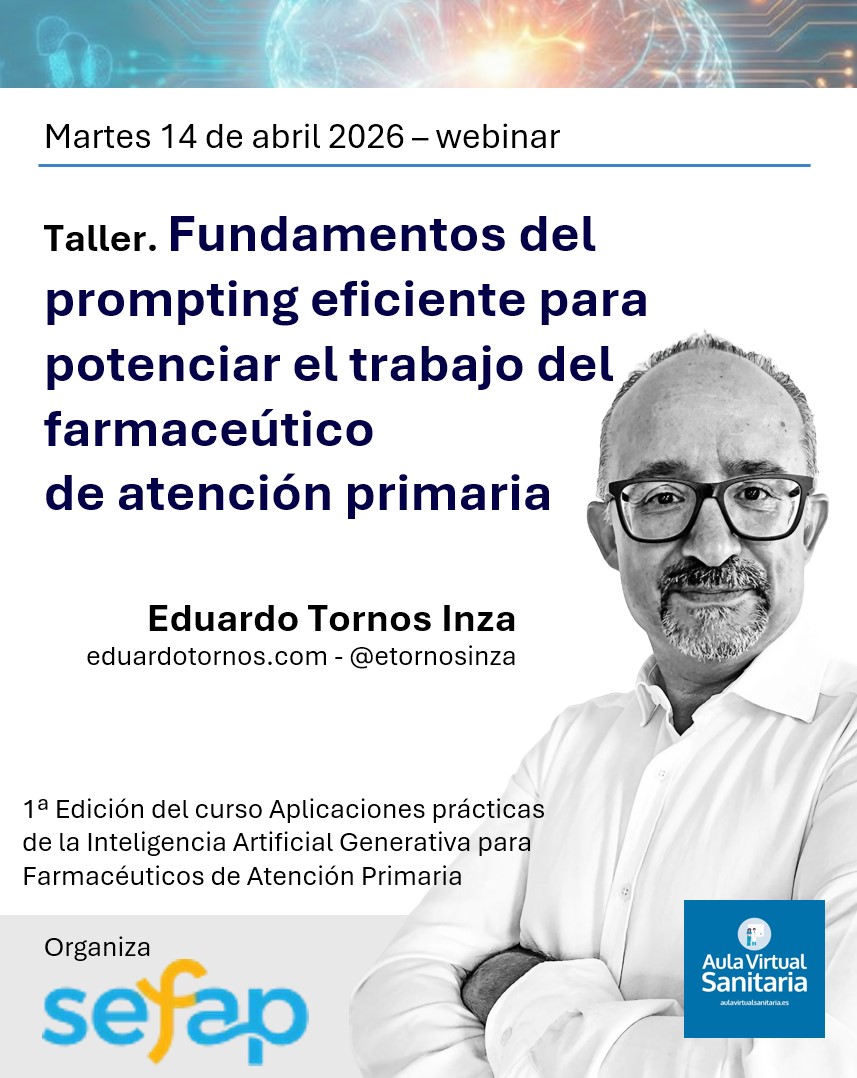 Martes 14 de abril 2026 – webinar

Taller. Fundamentos del prompting eficiente para potenciar el trabajo del farmaceútico de atención primaria

Eduardo Tornos Inza
eduardotornos.com - @etornosinza

1ª Edición del curso Aplicaciones prácticas de la Inteligencia Artificial Generativa para Farmacéuticos de Atención Primaria

Organiza
sefap

Aula Virtual
Sanitaria
aulavirtualsanitaria.es